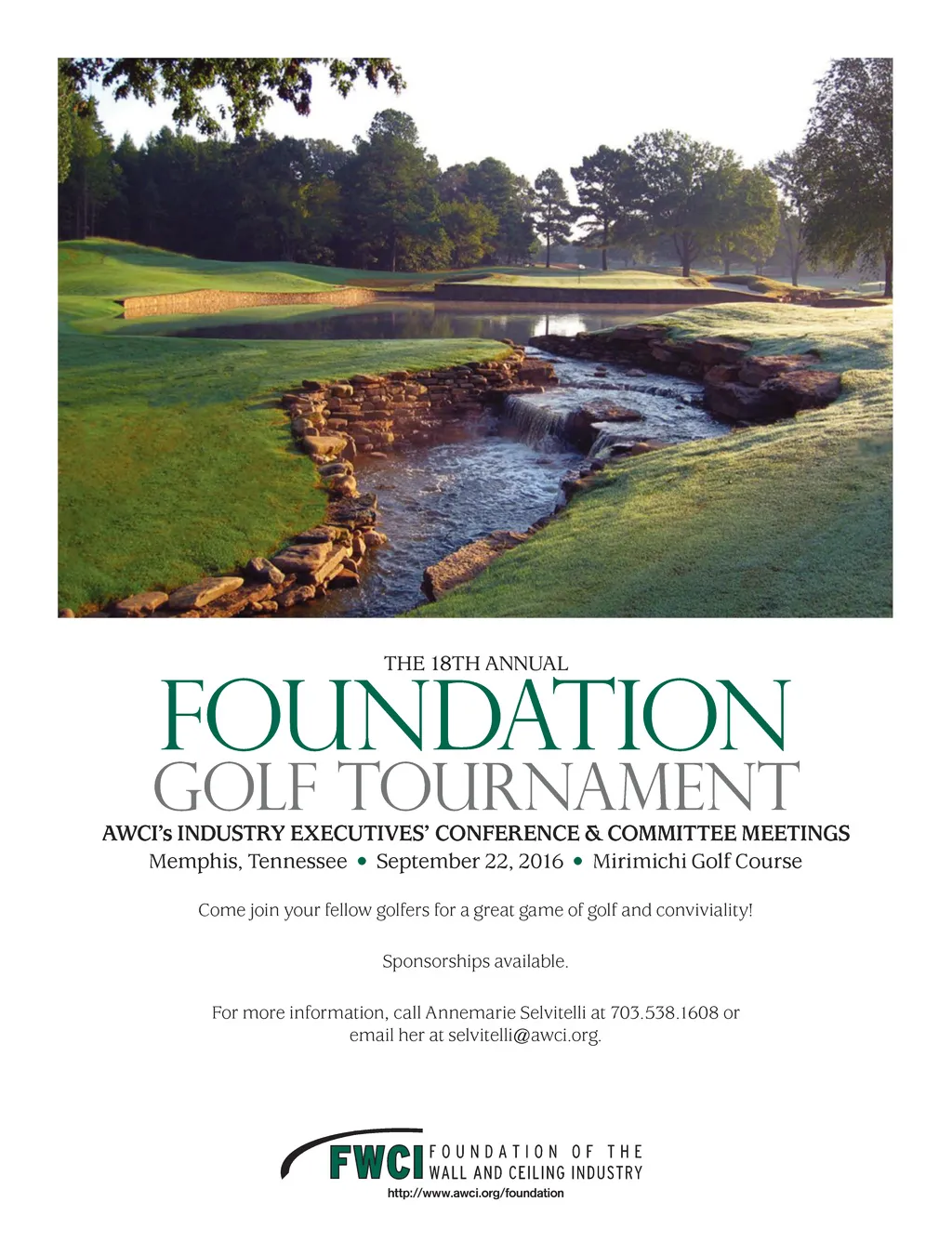 THE 18TH ANNUAL
FOUNDATION
GOLF TOURNAMENT
AWCI's INDUSTRY EXECUTIVES' CONFERENCE & COMMITTEE MEETINGS
Memphis, Tennessee • September 22, 2016 • Mirimichi Golf Course

Come join your fellow golfers for a great game of golf and conviviality!

Sponsorships available.

For more information, call Annemarie Selvitelli at 703.538.1608 or email her at selvitelli@awci.org.

FWCI FOUNDATION OF THE WALL AND CEILING INDUSTRY
http://www.awci.org/foundation